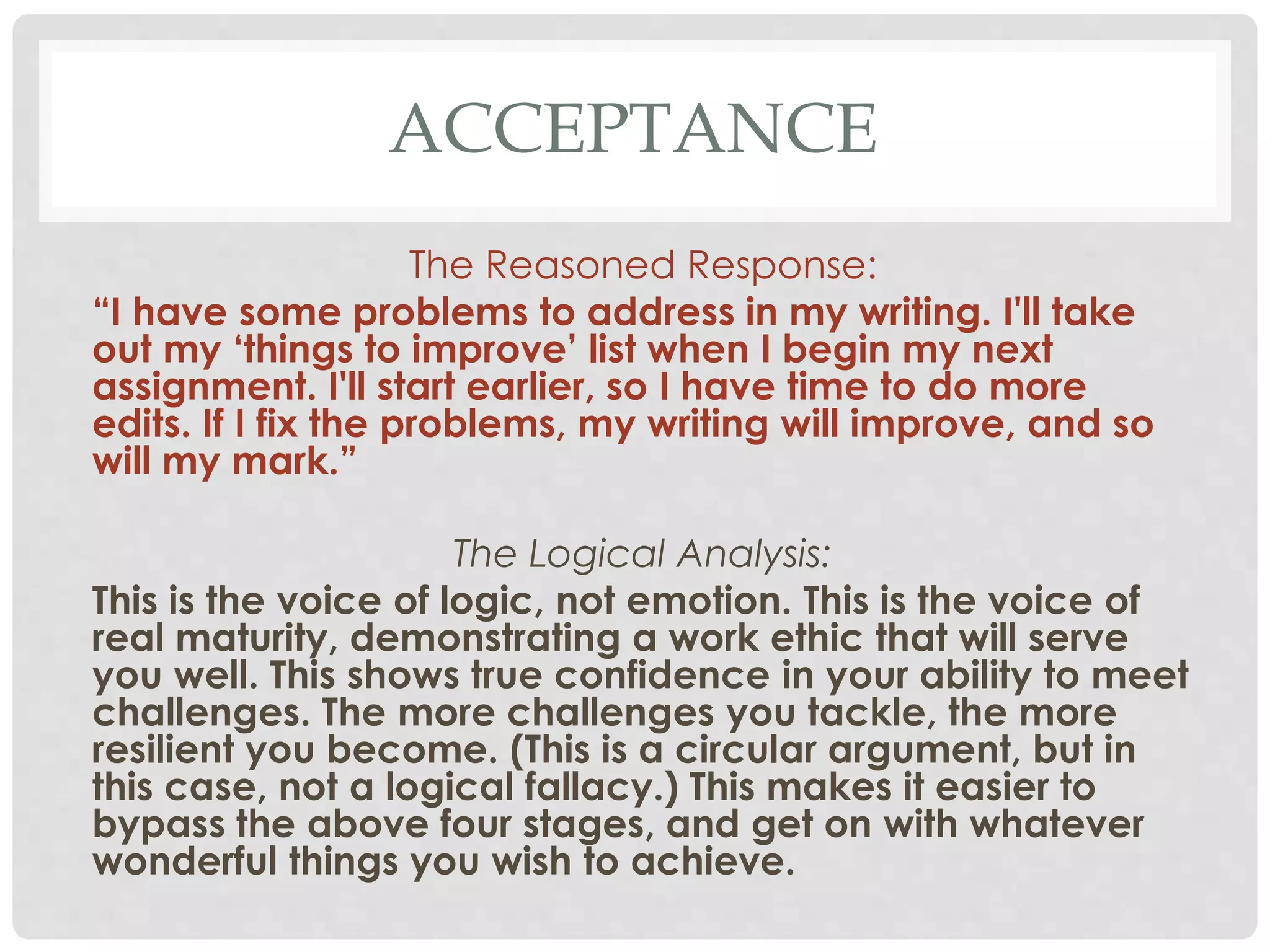 ACCEPTANCE

The Reasoned Response:

“I have some problems to address in my writing. I'll take out my ‘things to improve’ list when I begin my next assignment. I'll start earlier, so I have time to do more edits. If I fix the problems, my writing will improve, and so will my mark.”

The Logical Analysis:

This is the voice of logic, not emotion. This is the voice of real maturity, demonstrating a work ethic that will serve you well. This shows true confidence in your ability to meet challenges. The more challenges you tackle, the more resilient you become. (This is a circular argument, but in this case, not a logical fallacy.) This makes it easier to bypass the above four stages, and get on with whatever wonderful things you wish to achieve.